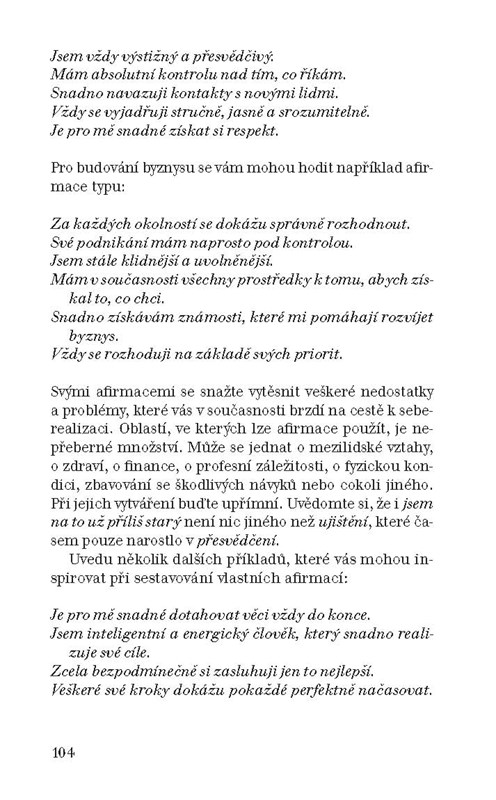 Jsem vždy výstižný a přesvědčivý.
Mám absolutní kontrolu nad tím, co říkám.
Snadno navazuji kontakty s novými lidmi.
Vždy se vyjadřuji stručně, jasně a srozumitelně.
Je pro mě snadné získat si respekt.

Pro budování byznysu se vám mohou hodit například afirmace typu:

Za každých okolností se dokážu správně rozhodnout.
Své podnikání mám naprosto pod kontrolou.
Jsem stále klidnější a uvolněnější.
Mám v současnosti všechny prostředky k tomu, abych získal to, co chci.
Snadno získávám známosti, které mi pomáhají rozvíjet byznys.
Vždy se rozhoduji na základě svých priorit.

Svými afirmacemi se snažte vytěsnit veškeré nedostatky a problémy, které vás v současnosti brzdí na cestě k seberealizaci. Oblastí, ve kterých lze afirmace použít, je nepřeberné množství. Může se jednat o mezilidské vztahy, o zdraví, o finance, o profesní záležitosti, o fyzickou kondici, zbavování se škodlivých návyků nebo cokoli jiného. Při jejich vytváření buďte upřímní. Uvědomte si, že i jsem na to už příliš starý není nic jiného než ujištění, které časem pouze narostlo v přesvědčení.

Uvedu několik dalších příkladů, které vás mohou inspirovat při sestavování vlastních afirmací:

Je pro mě snadné dotahovat věci vždy do konce.
Jsem inteligentní a energický člověk, který snadno realizuje své cíle.
Zcela bezpodmínečně si zasluhuji jen to nejlepší.
Veškeré své kroky dokážu pokaždé perfektně načasovat.

104